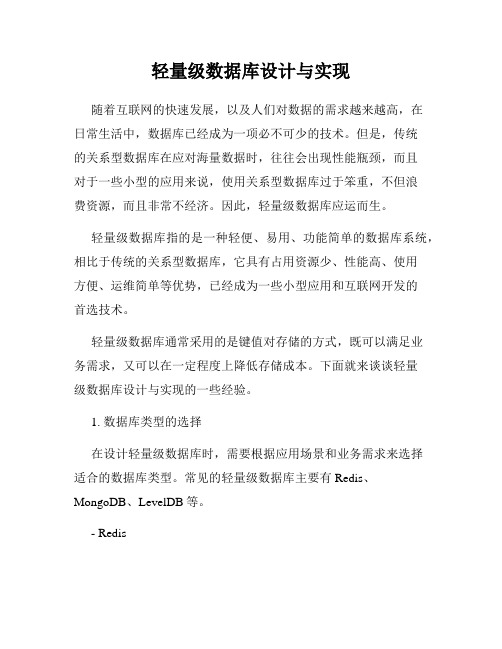 轻量级数据库设计与实现

随着互联网的快速发展，以及人们对数据的需求越来越高，在日常生活中，数据库已经成为一项必不可少的技术。但是，传统的关系型数据库在应对海量数据时，往往会出现性能瓶颈，而且对于一些小型的应用来说，使用关系型数据库过于笨重，不但浪费资源，而且非常不经济。因此，轻量级数据库应运而生。

轻量级数据库指的是一种轻便、易用、功能简单的数据库系统，相比于传统的关系型数据库，它具有占用资源少、性能高、使用方便、运维简单等优势，已经成为一些小型应用和互联网开发的首选技术。

轻量级数据库通常采用的是键值对存储的方式，既可以满足业务需求，又可以在一定程度上降低存储成本。下面就来谈谈轻量级数据库设计与实现的一些经验。

1. 数据库类型的选择

在设计轻量级数据库时，需要根据应用场景和业务需求来选择适合的数据库类型。常见的轻量级数据库主要有 Redis、MongoDB、LevelDB 等。

- Redis